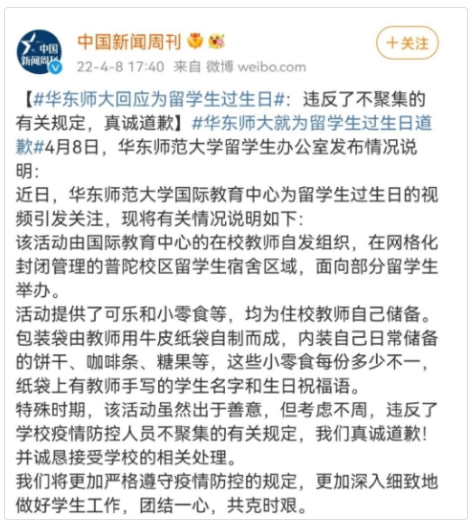 中国新闻周刊

中国新闻周刊

+关注

22-4-8 17:40 来自 微博 weibo.com

【#华东师大回应为留学生过生日#：违反了不聚集的有关规定，真诚道歉】#华东师大就为留学生过生日道歉#4月8日，华东师范大学留学生办公室发布情况说明：

近日，华东师范大学国际教育中心为留学生过生日的视频引发关注，现将有关情况说明如下：

该活动由国际教育中心的在校教师自发组织，在网格化封闭管理的普陀校区留学生宿舍区域，面向部分留学生举办。

活动提供了可乐和小零食等，均为住校教师自己储备。包装袋由教师用牛皮纸袋自制而成，内装自己日常储备的饼干、咖啡条、糖果等，这些小零食每份多少不一，纸袋上有教师手写的学生名字和生日祝福语。

特殊时期，该活动虽然出于善意，但考虑不周，违反了学校疫情防控人员不聚集的有关规定，我们真诚道歉！并诚恳接受学校的相关处理。

我们将更加严格遵守疫情防控的规定，更加深入细致地做好学生工作，团结一心，共克时艰。